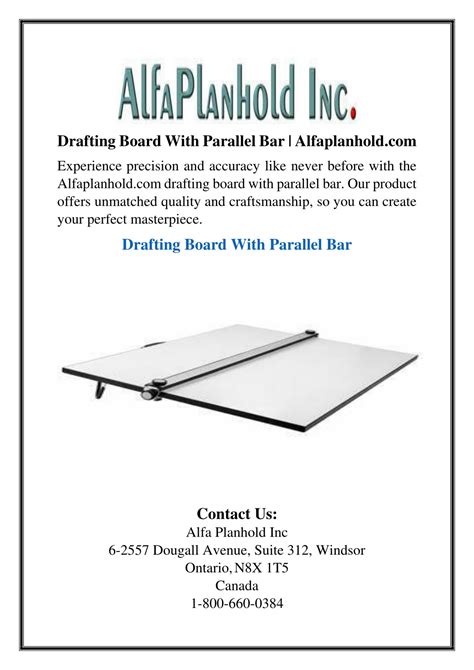 AlfaPlanhold Inc.

Drafting Board With Parallel Bar | Alfaplanhold.com

Experience precision and accuracy like never before with the Alfaplanhold.com drafting board with parallel bar. Our product offers unmatched quality and craftsmanship, so you can create your perfect masterpiece.

Drafting Board With Parallel Bar

Contact Us:
Alfa Planhold Inc
6-2557 Dougall Avenue, Suite 312, Windsor
Ontario, N8X 1T5
Canada
1-800-660-0384